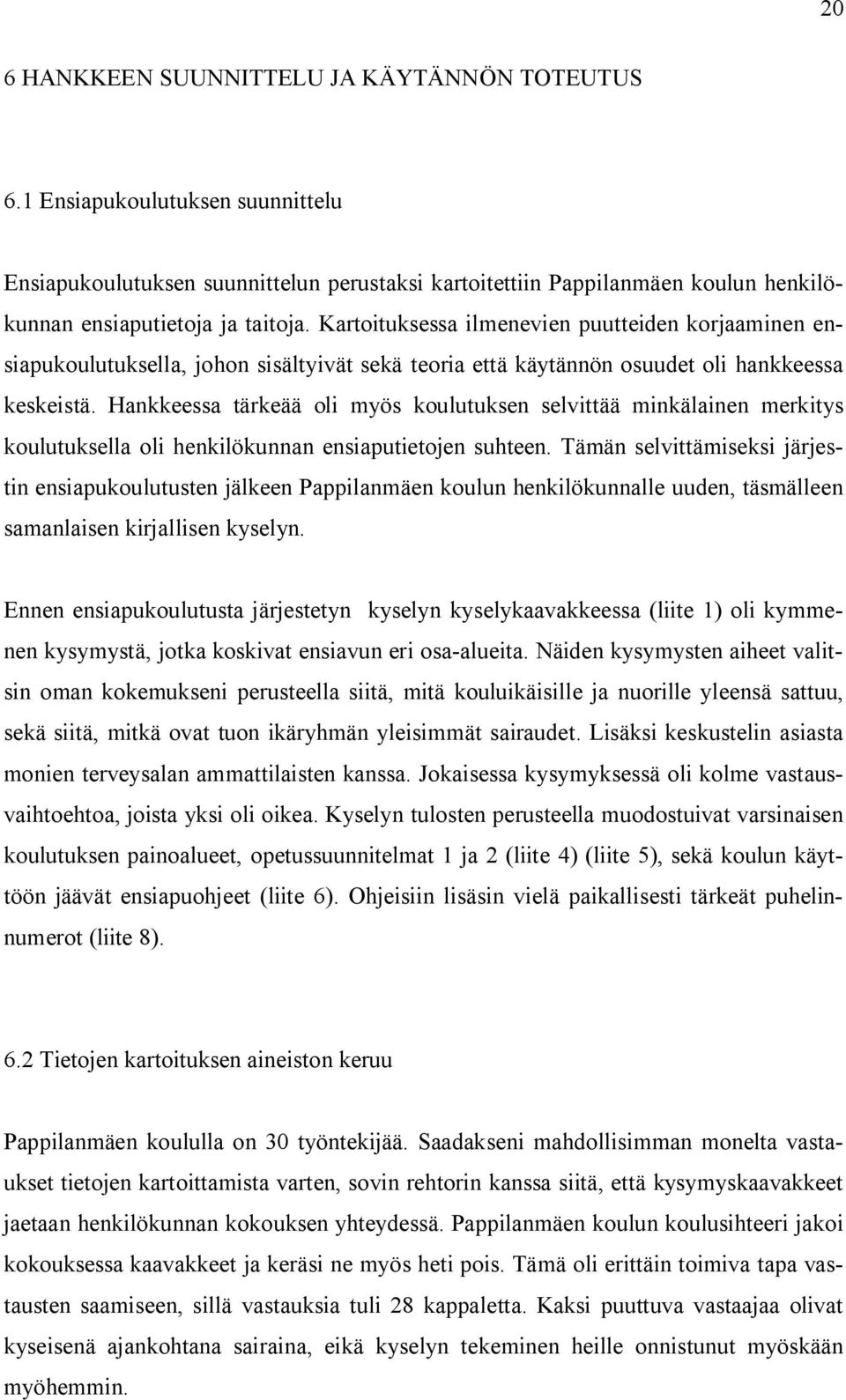 20

6 HANKKEEN SUUNNITTELU JA KÄYTÄNNÖN TOTEUTUS

6.1 Ensiapukoulutuksen suunnittelu

Ensiapukoulutuksen suunnittelun perustaksi kartoitettiin Pappilanmäen koulun henkilökunnan ensiaputietoja ja taitoja. Kartoituksessa ilmenevien puutteiden korjaaminen ensiapukoulutuksella, johon sisältyivät sekä teoria että käytännön osuudet oli hankkeessa keskeistä. Hankkeessa tärkeää oli myös koulutuksen selvittää minkälainen merkitys koulutuksella oli henkilökunnan ensiaputietojen suhteen. Tämän selvittämiseksi järjestin ensiapukoulutusten jälkeen Pappilanmäen koulun henkilökunnalle uuden, täsmälleen samanlaisen kirjallisen kyselyn.

Ennen ensiapukoulutusta järjestetyn kyselyn kyselykaavakkeessa (liite 1) oli kymmenen kysymystä, jotka koskivat ensiavun eri osa-alueita. Näiden kysymysten aiheet valitsin oman kokemukseni perusteella siitä, mitä kouluikäisille ja nuorille yleensä sattuu, sekä siitä, mitkä ovat tuon ikäryhmän yleisimmät sairaudet. Lisäksi keskustelin asiasta monien terveysalan ammattilaisten kanssa. Jokaisessa kysymyksessä oli kolme vastausvaihtoehtoa, joista yksi oli oikea. Kyselyn tulosten perusteella muodostuivat varsinaisen koulutuksen painoalueet, opetussuunnitelmat 1 ja 2 (liite 4) (liite 5), sekä koulun käyttöön jäävät ensiapuohjeet (liite 6). Ohjeisiin lisäsin vielä paikallisesti tärkeät puhelinnumerot (liite 8).

6.2 Tietojen kartoituksen aineiston keruu

Pappilanmäen koululla on 30 työntekijää. Saadakseni mahdollisimman monelta vastaukset tietojen kartoittamista varten, sovin rehtorin kanssa siitä, että kysymyskaavakkeet jaetaan henkilökunnan kokouksen yhteydessä. Pappilanmäen koulun koulusihteeri jakoi kokouksessa kaavakkeet ja keräsi ne myös heti pois. Tämä oli erittäin toimiva tapa vastausten saamiseen, sillä vastauksia tuli 28 kappaletta. Kaksi puuttuva vastaajaa olivat kyseisenä ajankohtana sairaina, eikä kyselyn tekeminen heille onnistunut myöskään myöhemmin.